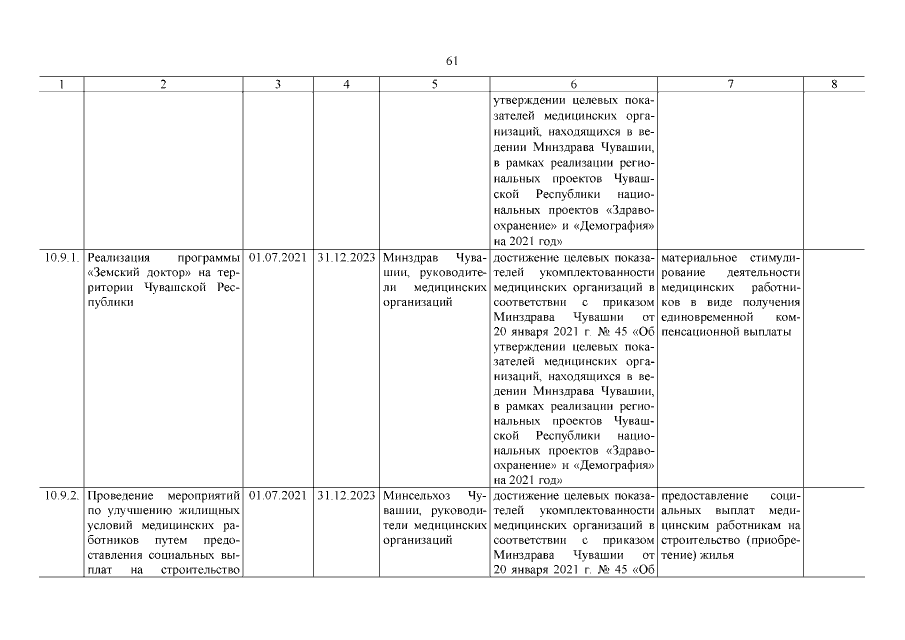 61

| 1 | 2 | 3 | 4 | 5 | 6 | 7 | 8 |
|---|---|---|---|---|---|---|---|
| | | | | | утверждении целевых показателей медицинских организаций, находящихся в ведении Минздрава Чувашии, в рамках реализации региональных проектов Чувашской Республики национальных проектов «Здравоохранение» и «Демография» на 2021 год» | | |
| 10.9.1. | Реализация программы «Земский доктор» на территории Чувашской Республики | 01.07.2021 | 31.12.2023 | Минздрав Чувашии, руководители медицинских организаций | достижение целевых показателей укомплектованности медицинских организаций в соответствии с приказом Минздрава Чувашии от 20 января 2021 г. № 45 «Об утверждении целевых показателей медицинских организаций, находящихся в ведении Минздрава Чувашии, в рамках реализации региональных проектов Чувашской Республики национальных проектов «Здравоохранение» и «Демография» на 2021 год» | материальное стимулирование деятельности медицинских работников в виде получения единовременной компенсационной выплаты | |
| 10.9.2. | Проведение мероприятий по улучшению жилищных условий медицинских работников путем предоставления социальных выплат на строительство | 01.07.2021 | 31.12.2023 | Минсельхоз Чувашии, руководители медицинских организаций | достижение целевых показателей укомплектованности медицинских организаций в соответствии с приказом Минздрава Чувашии от 20 января 2021 г. № 45 «Об | предоставление социальных выплат медицинским работникам на строительство (приобретение) жилья | |